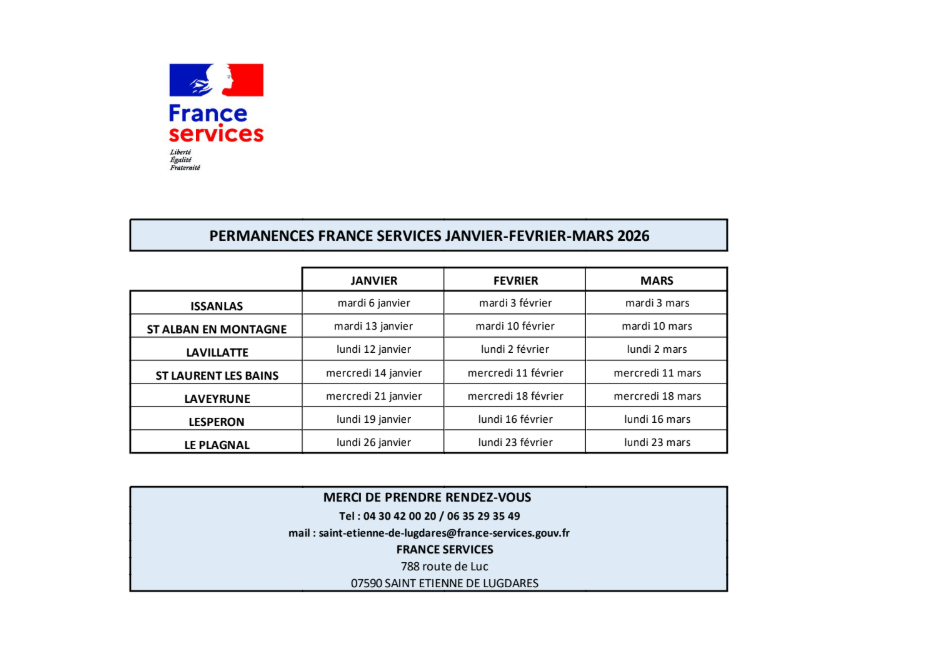 France services
Liberté
Égalité
Fraternité

PERMANENCES FRANCE SERVICES JANVIER-FEVRIER-MARS 2026

| | JANVIER | FEVRIER | MARS |
|---|---|---|---|
| ISSANLAS | mardi 6 janvier | mardi 3 février | mardi 3 mars |
| ST ALBAN EN MONTAGNE | mardi 13 janvier | mardi 10 février | mardi 10 mars |
| LAVILLATTE | lundi 12 janvier | lundi 2 février | lundi 2 mars |
| ST LAURENT LES BAINS | mercredi 14 janvier | mercredi 11 février | mercredi 11 mars |
| LAVEYRUNE | mercredi 21 janvier | mercredi 18 février | mercredi 18 mars |
| LESPERON | lundi 19 janvier | lundi 16 février | lundi 16 mars |
| LE PLAGNAL | lundi 26 janvier | lundi 23 février | lundi 23 mars |

MERCI DE PRENDRE RENDEZ-VOUS
Tel : 04 30 42 00 20 / 06 35 29 35 49
mail : saint-etienne-de-lugdares@france-services.gouv.fr
FRANCE SERVICES
788 route de Luc
07590 SAINT ETIENNE DE LUGDARES